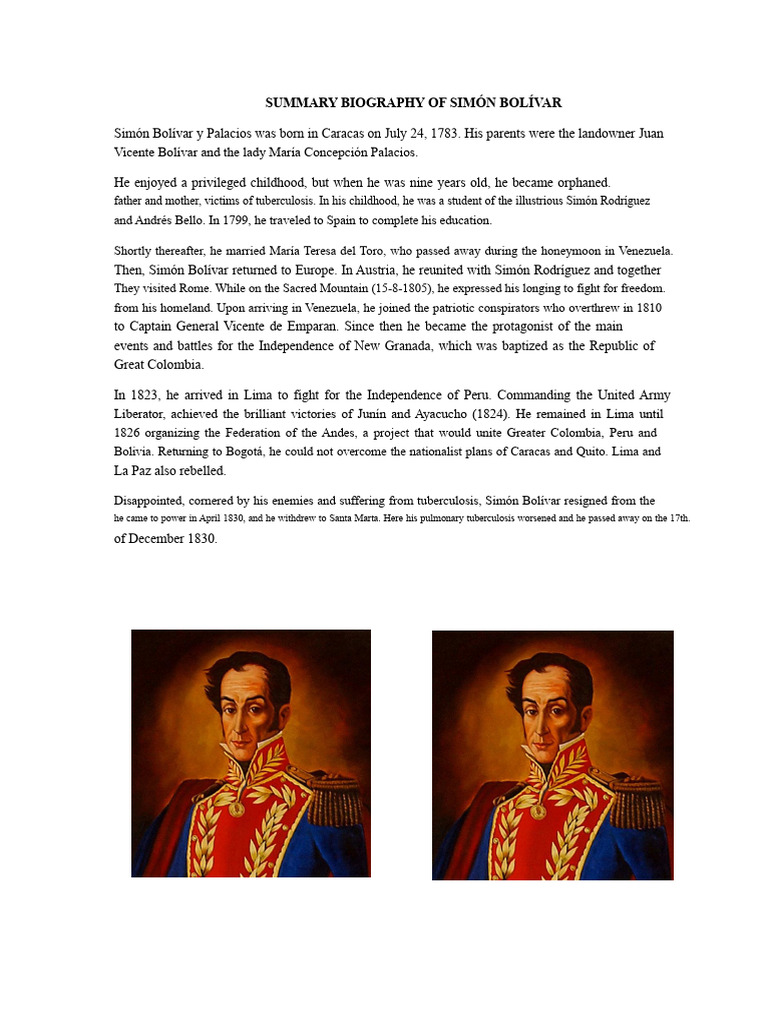 SUMMARY BIOGRAPHY OF SIMÓN BOLÍVAR

Simón Bolívar y Palacios was born in Caracas on July 24, 1783. His parents were the landowner Juan Vicente Bolívar and the lady María Concepción Palacios.

He enjoyed a privileged childhood, but when he was nine years old, he became orphaned. father and mother, victims of tuberculosis. In his childhood, he was a student of the illustrious Simón Rodríguez and Andrés Bello. In 1799, he traveled to Spain to complete his education.

Shortly thereafter, he married María Teresa del Toro, who passed away during the honeymoon in Venezuela. Then, Simón Bolívar returned to Europe. In Austria, he reunited with Simón Rodríguez and together They visited Rome. While on the Sacred Mountain (15-8-1805), he expressed his longing to fight for freedom. from his homeland. Upon arriving in Venezuela, he joined the patriotic conspirators who overthrew in 1810 to Captain General Vicente de Emparan. Since then he became the protagonist of the main events and battles for the Independence of New Granada, which was baptized as the Republic of Great Colombia.

In 1823, he arrived in Lima to fight for the Independence of Peru. Commanding the United Army Liberator, achieved the brilliant victories of Junín and Ayacucho (1824). He remained in Lima until 1826 organizing the Federation of the Andes, a project that would unite Greater Colombia, Peru and Bolivia. Returning to Bogotá, he could not overcome the nationalist plans of Caracas and Quito. Lima and La Paz also rebelled.

Disappointed, cornered by his enemies and suffering from tuberculosis, Simón Bolívar resigned from the he came to power in April 1830, and he withdrew to Santa Marta. Here his pulmonary tuberculosis worsened and he passed away on the 17th. of December 1830.